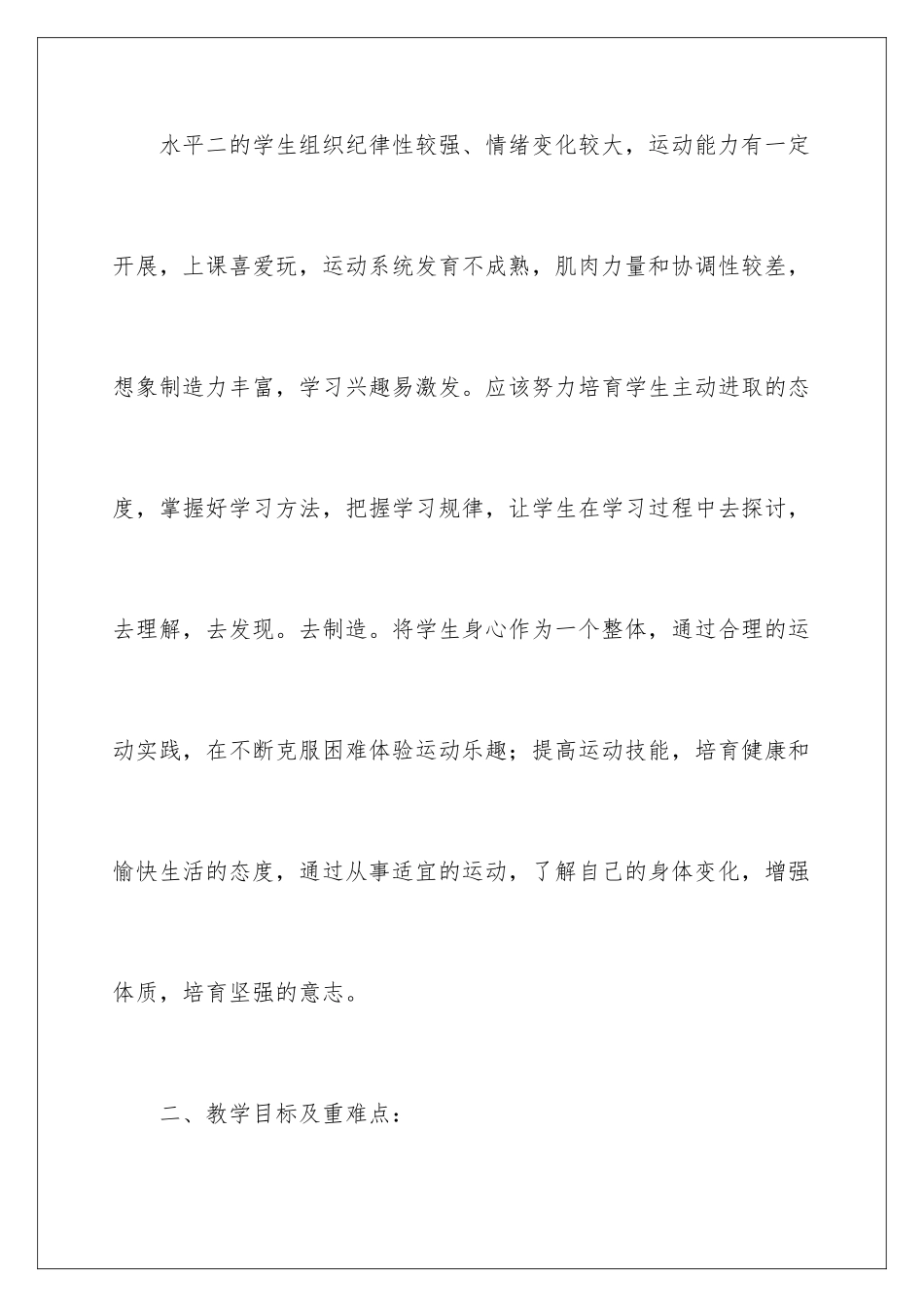 水平二的学生组织纪律性较强、情绪变化较大，运动能力有一定开展，上课喜爱玩，运动系统发育不成熟，肌肉力量和协调性较差，想象制造力丰富，学习兴趣易激发。应该努力培育学生主动进取的态度，掌握好学习方法，把握学习规律，让学生在学习过程中去探讨，去理解，去发现。去制造。将学生身心作为一个整体，通过合理的运动实践，在不断克服困难体验运动乐趣；提高运动技能，培育健康和愉快生活的态度，通过从事适宜的运动，了解自己的身体变化，增强体质，培育坚强的意志。

二、教学目标及重难点：